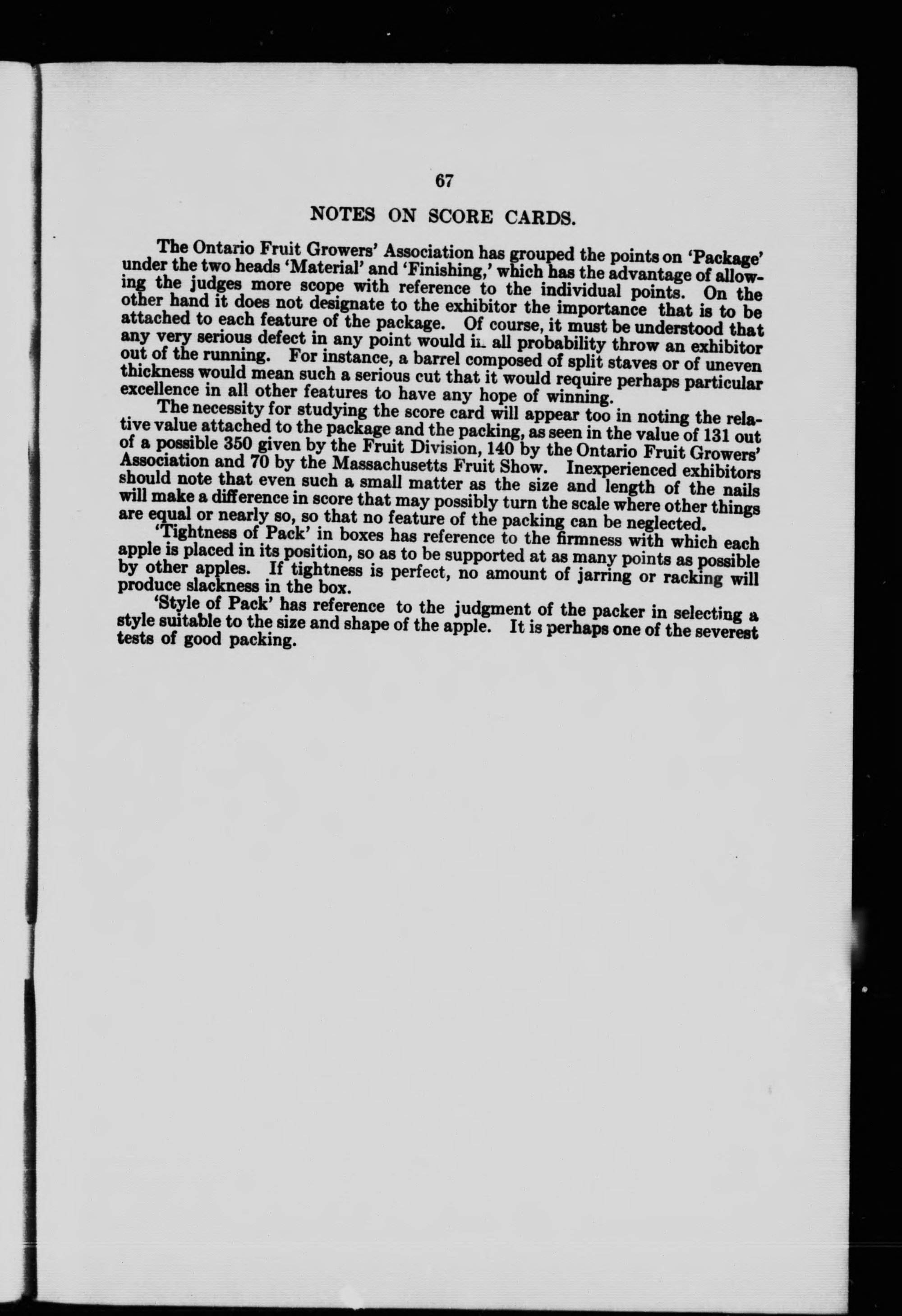 67

NOTES ON SCORE CARDS.

The Ontario Fruit Growers' Association has grouped the points on 'Package' under the two heads 'Material' and 'Finishing,' which has the advantage of allowing the judges more scope with reference to the individual points. On the other hand it does not designate to the exhibitor the importance that is to be attached to each feature of the package. Of course, it must be understood that any very serious defect in any point would in all probability throw an exhibitor out of the running. For instance, a barrel composed of split staves or of uneven thickness would mean such a serious cut that it would require perhaps particular excellence in all other features to have any hope of winning.

The necessity for studying the score card will appear too in noting the relative value attached to the package and the packing, as seen in the value of 131 out of a possible 350 given by the Fruit Division, 140 by the Ontario Fruit Growers' Association and 70 by the Massachusetts Fruit Show. Inexperienced exhibitors should note that even such a small matter as the size and length of the nails will make a difference in score that may possibly turn the scale where other things are equal or nearly so, so that no feature of the packing can be neglected.

'Tightness of Pack' in boxes has reference to the firmness with which each apple is placed in its position, so as to be supported at as many points as possible by other apples. If tightness is perfect, no amount of jarring or racking will produce slackness in the box.

'Style of Pack' has reference to the judgment of the packer in selecting a style suitable to the size and shape of the apple. It is perhaps one of the severest tests of good packing.